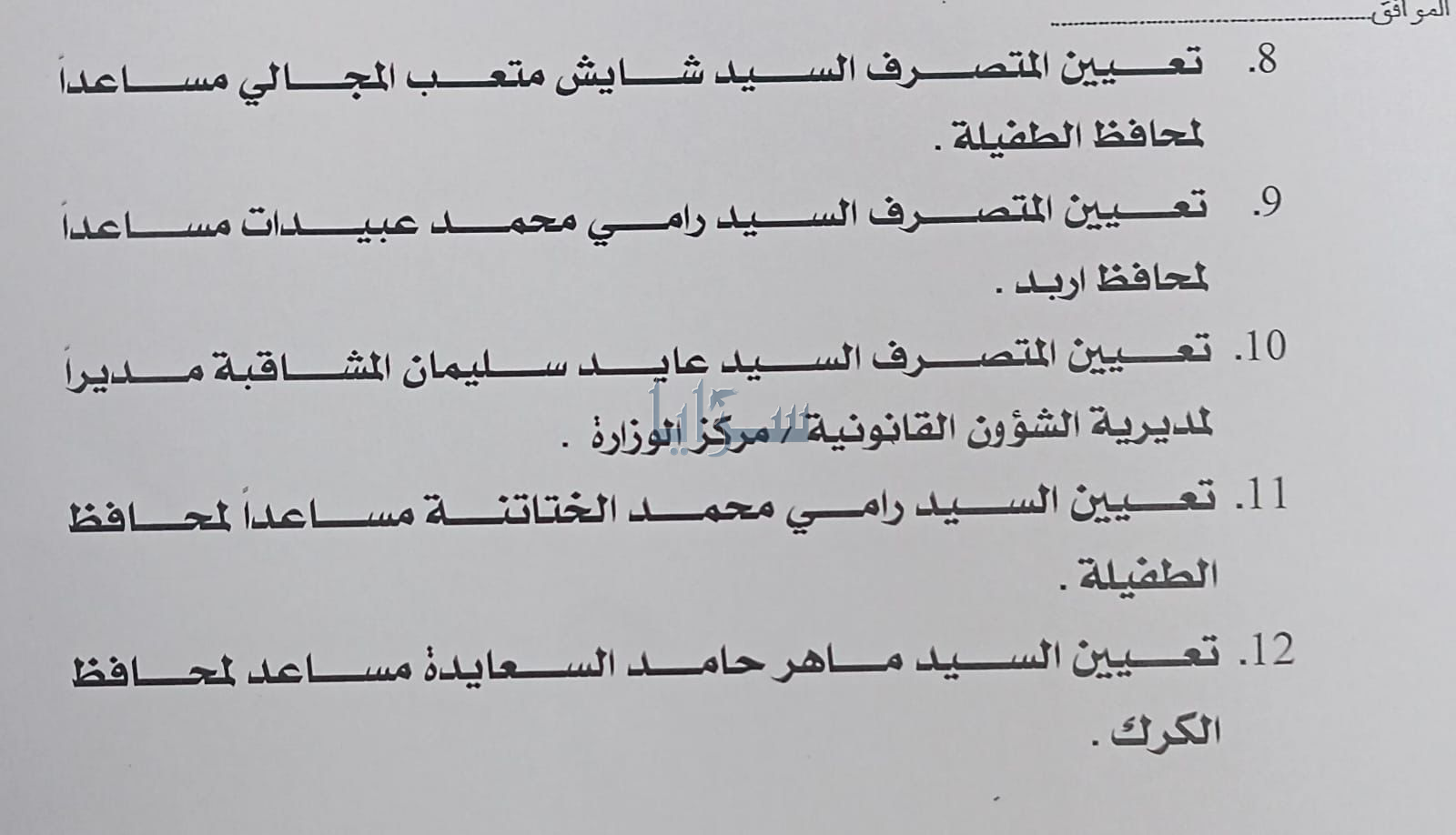 الموافق

8. تعيين المتصرف السيد شايش متعب المجالي مساعداً لمحافظ الطفيلة .

9. تعيين المتصرف السيد رامي محمد عبيدات مساعداً لمحافظ اربد .

10. تعيين المتصرف السيد عايد سليمان المشاقبة مديراً لمديرية الشؤون القانونية / مركز الوزارة .

11. تعيين السيد رامي محمد الختاتنة مساعداً لمحافظ الطفيلة .

12. تعيين السيد ماهر حامد السعايدة مساعد لمحافظ الكرك .

سرايا